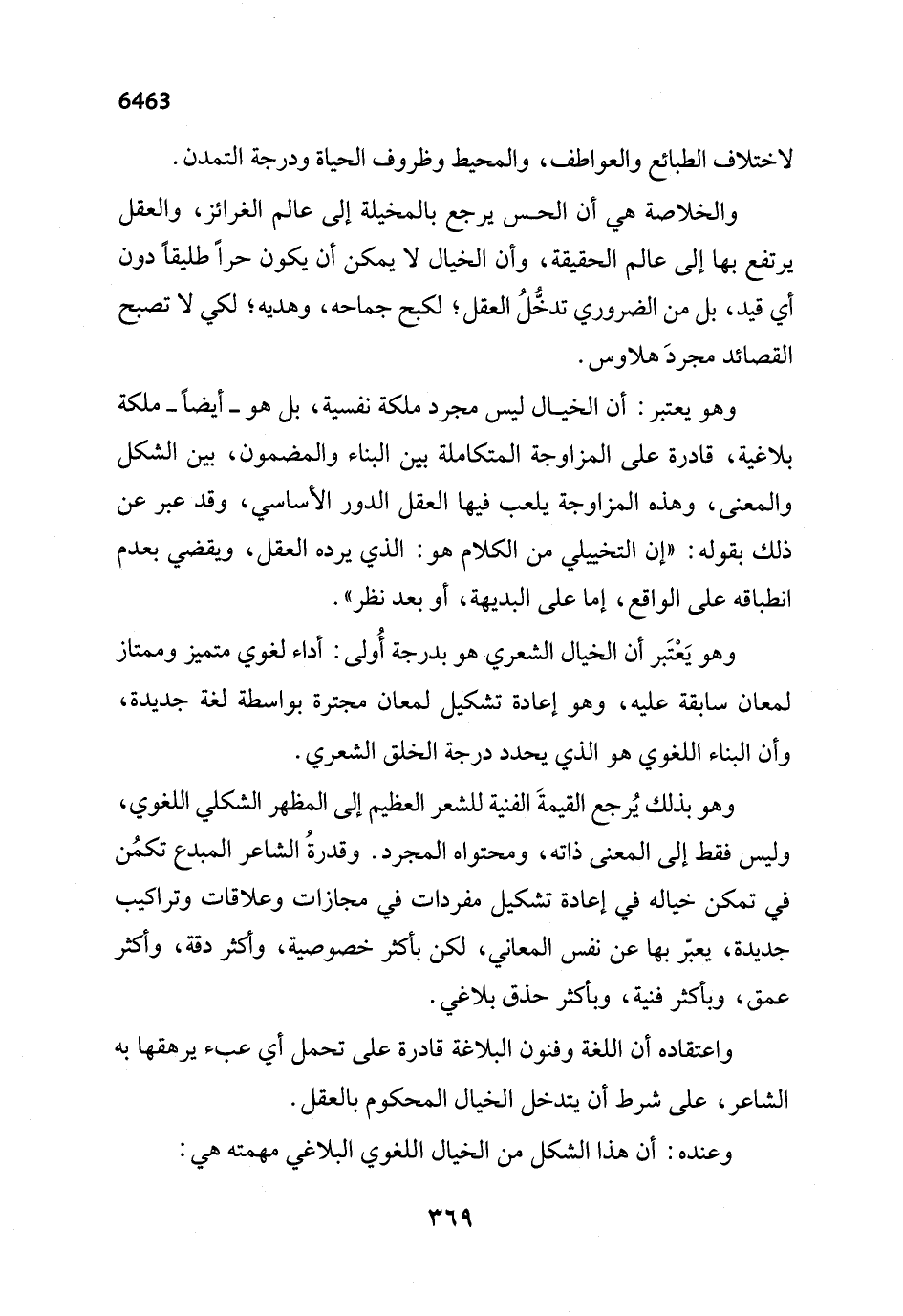 6463

لاختلاف الطبائع والعواطف، والمحيط وظروف الحياة ودرجة التمدن.

والخلاصة هي أن الحس يرجع بالمخيلة إلى عالم الغرائز، والعقل يرتفع بها إلى عالم الحقيقة، وأن الخيال لا يمكن أن يكون حراً طليقاً دون أي قيد، بل من الضروري تدخُّلُ العقل؛ لكبح جماحه، وهديه؛ لكي لا تصبح القصائد مجردَ هلاوس.

وهو يعتبر: أن الخيال ليس مجرد ملكة نفسية، بل هو ـ أيضاً ـ ملكة بلاغية، قادرة على المزاوجة المتكاملة بين البناء والمضمون، بين الشكل والمعنى، وهذه المزاوجة يلعب فيها العقل الدور الأساسي، وقد عبر عن ذلك بقوله: «إن التخييلي من الكلام هو: الذي يرده العقل، ويقضي بعدم انطباقه على الواقع، إما على البديهة، أو بعد نظر».

وهو يَعْتَبر أن الخيال الشعري هو بدرجة أُولى: أداء لغوي متميز وممتاز لمعان سابقة عليه، وهو إعادة تشكيل لمعان مجترة بواسطة لغة جديدة، وأن البناء اللغوي هو الذي يحدد درجة الخلق الشعري.

وهو بذلك يُرجع القيمةَ الفنية للشعر العظيم إلى المظهر الشكلي اللغوي، وليس فقط إلى المعنى ذاته، ومحتواه المجرد. وقدرةُ الشاعر المبدع تكمُن في تمكن خياله في إعادة تشكيل مفردات في مجازات وعلاقات وتراكيب جديدة، يعبّر بها عن نفس المعاني، لكن بأكثر خصوصية، وأكثر دقة، وأكثر عمق، وبأكثر فنية، وبأكثر حذق بلاغي.

واعتقاده أن اللغة وفنون البلاغة قادرة على تحمل أي عبء يرهقها به الشاعر، على شرط أن يتدخل الخيال المحكوم بالعقل.

وعنده: أن هذا الشكل من الخيال اللغوي البلاغي مهمته هي:

٣٦٩